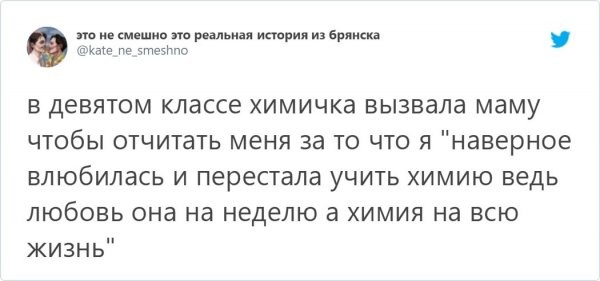 это не смешно это реальная история из брянска
@kate_ne_smeshno

в девятом классе химичка вызвала маму чтобы отчитать меня за то что я "наверное влюбилась и перестала учить химию ведь любовь она на неделю а химия на всю жизнь"